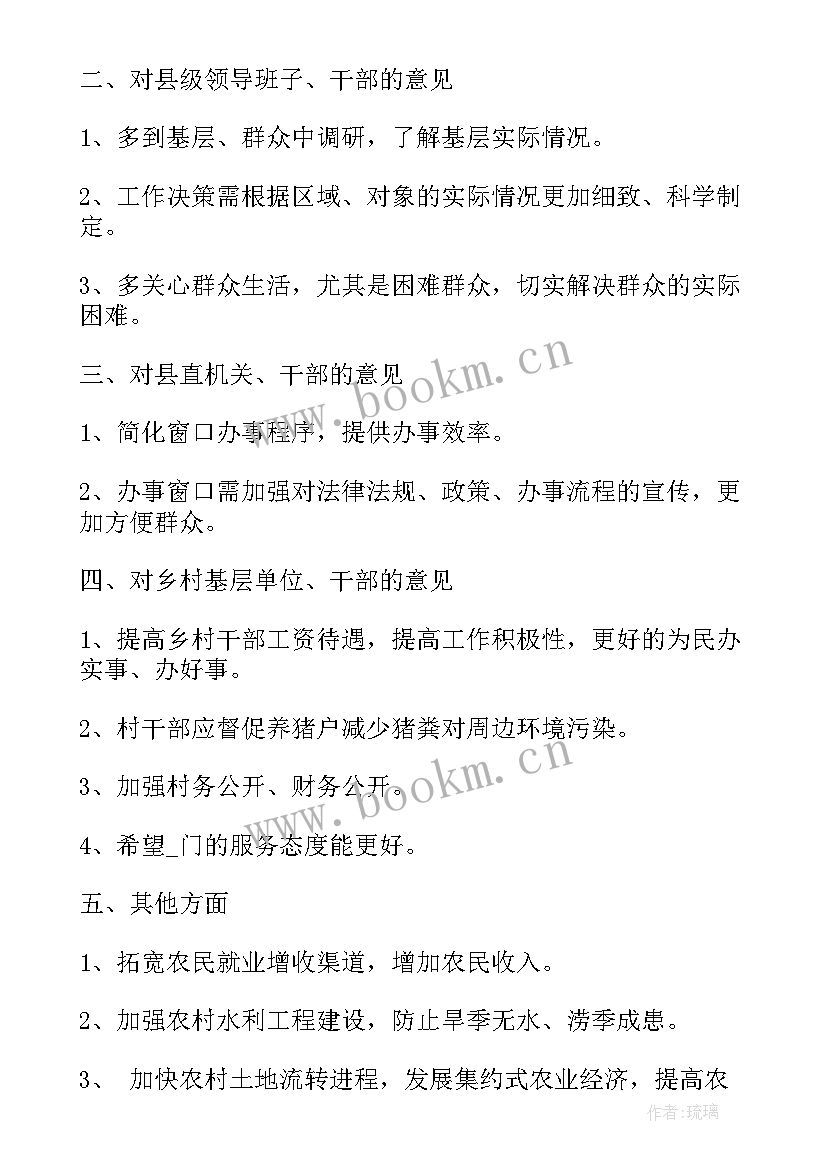 二、对县级领导班子、干部的意见

1、多到基层、群众中调研，了解基层实际情况。

2、工作决策需根据区域、对象的实际情况更加细致、科学制定。

3、多关心群众生活，尤其是困难群众，切实解决群众的实际困难。

三、对县直机关、干部的意见

1、简化窗口办事程序，提供办事效率。

2、办事窗口需加强对法律法规、政策、办事流程的宣传，更加方便群众。

四、对乡村基层单位、干部的意见

1、提高乡村干部工资待遇，提高工作积极性，更好的为民办实事、办好事。

2、村干部应督促养猪户减少猪粪对周边环境污染。

3、加强村务公开、财务公开。

4、希望_门的服务态度能更好。

五、其他方面

1、拓宽农民就业增收渠道，增加农民收入。

2、加强农村水利工程建设，防止旱季无水、涝季成患。

3、 加快农村土地流转进程，发展集约式农业经济，提高农

www.bookm.cn

www.bookm.cn

作者:琉璃